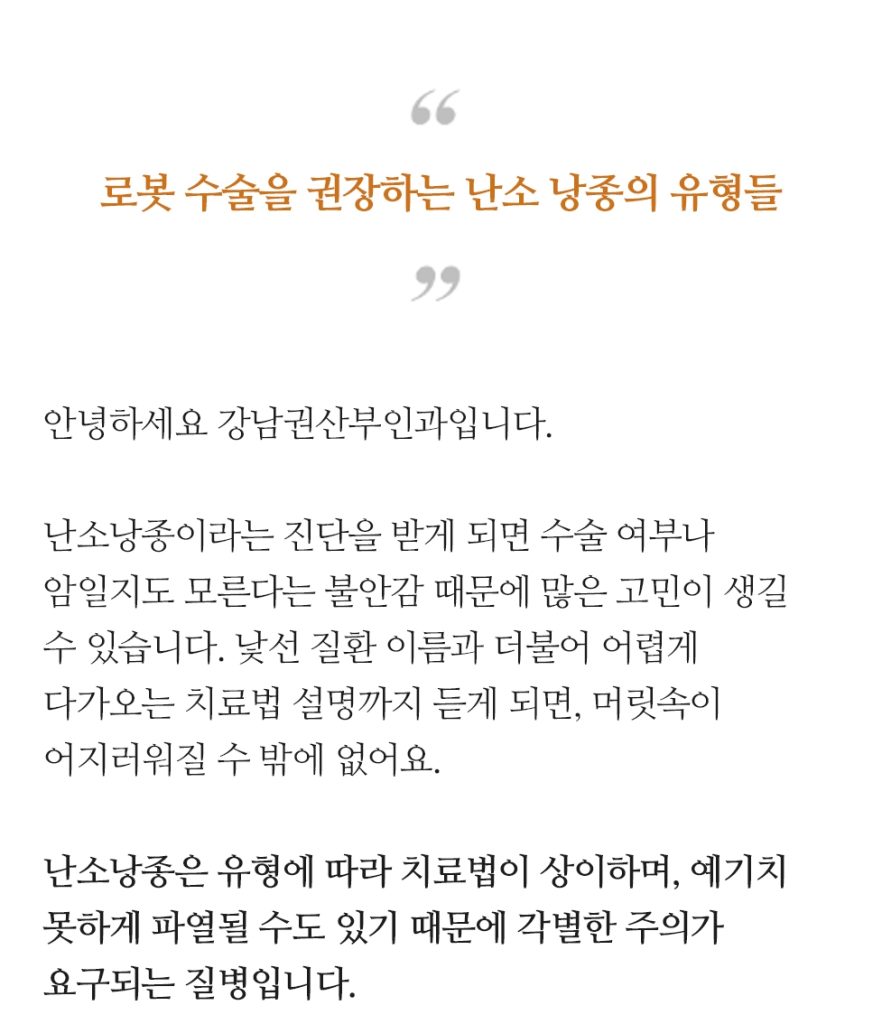 “

로봇 수술을 권장하는 난소 낭종의 유형들

”

안녕하세요 강남권산부인과입니다.

난소낭종이라는 진단을 받게 되면 수술 여부나 암일지도 모른다는 불안감 때문에 많은 고민이 생길 수 있습니다. 낯선 질환 이름과 더불어 어렵게 다가오는 치료법 설명까지 듣게 되면, 머릿속이 어지러워질 수 밖에 없어요.

난소낭종은 유형에 따라 치료법이 상이하며, 예기치 못하게 파열될 수도 있기 때문에 각별한 주의가 요구되는 질병입니다.